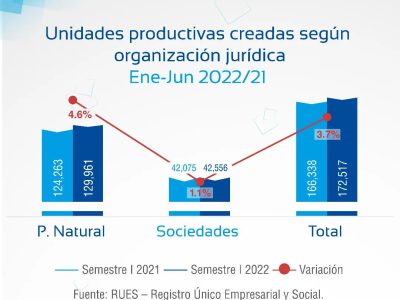 Unidades productivas creadas según organización jurídica
Ene-Jun 2022/21

4.6%
124,263
129,961
42,075
42,556
1.1%
3.7%
166,338
172,517

P. Natural
Sociedades
Total

Semestre I 2021
Semestre I 2022
Variación

Fuente: RUES – Registro Único Empresarial y Social.